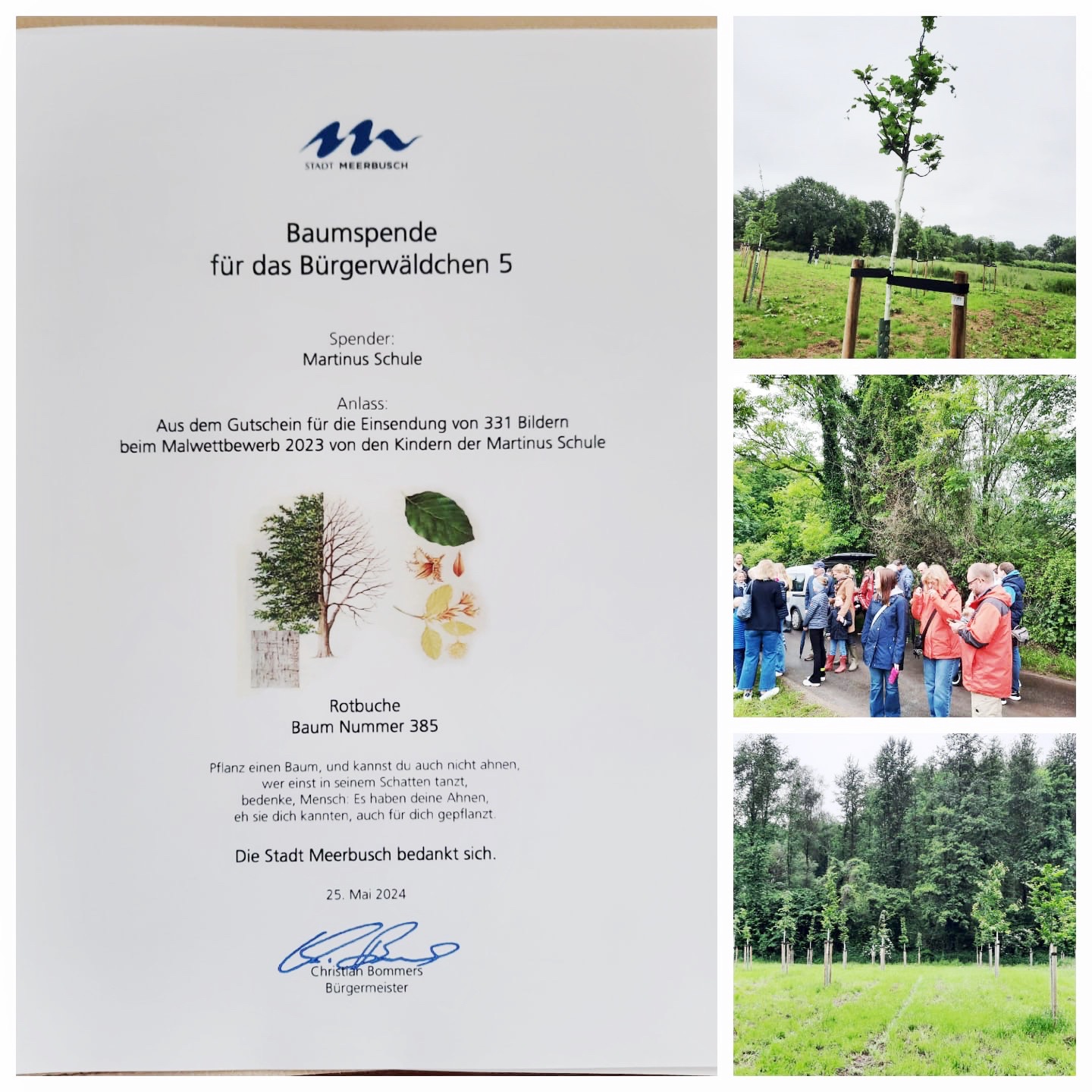 STADT MEERBUSCH

Baumspende
für das Bürgerwäldchen 5

Spender:
Martinus Schule

Anlass:
Aus dem Gutschein für die Einsendung von 331 Bildern beim Malwettbewerb 2023 von den Kindern der Martinus Schule

Rotbuche
Baum Nummer 385

Pflanz einen Baum, und kannst du auch nicht ahnen,
wer einst in seinem Schatten tanzt,
bedenke, Mensch: Es haben deine Ahnen,
eh sie dich kannten, auch für dich gepflanzt.

Die Stadt Meerbusch bedankt sich.

25. Mai 2024

Christian Bommers
Bürgermeister